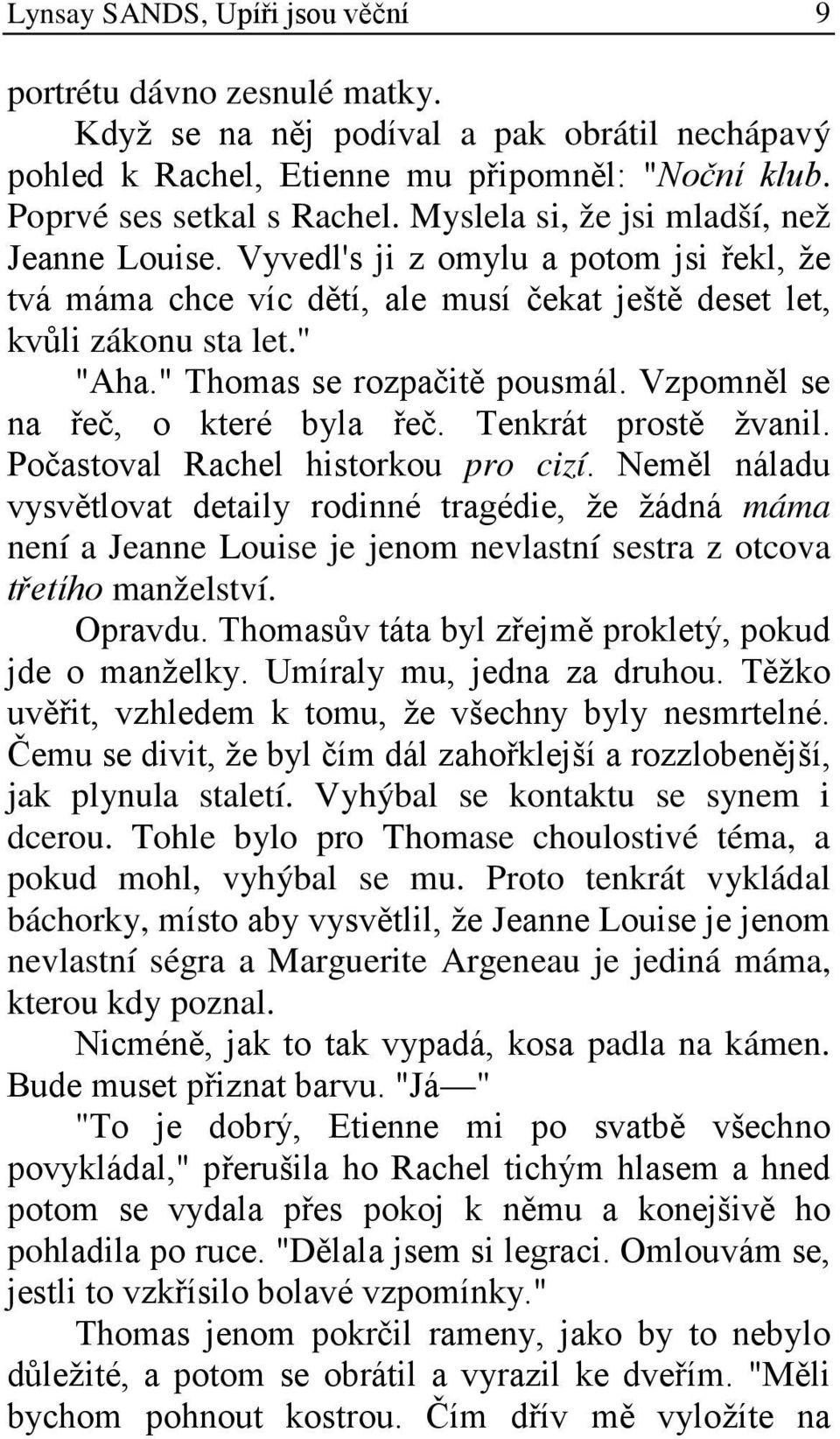 Lynsay SANDS, Upíři jsou věční 9

portrétu dávno zesnulé matky.

Když se na něj podíval a pak obrátil nechápavý pohled k Rachel, Etienne mu připomněl: "Noční klub. Poprvé ses setkal s Rachel. Myslela si, že jsi mladší, než Jeanne Louise. Vyvedl's ji z omylu a potom jsi řekl, že tvá máma chce víc dětí, ale musí čekat ještě deset let, kvůli zákonu sta let."

"Aha." Thomas se rozpačitě pousmál. Vzpomněl se na řeč, o které byla řeč. Tenkrát prostě žvanil. Počastoval Rachel historkou pro cizí. Neměl náladu vysvětlovat detaily rodinné tragédie, že žádná máma není a Jeanne Louise je jenom nevlastní sestra z otcova třetího manželství.

Opravdu. Thomasův táta byl zřejmě prokletý, pokud jde o manželky. Umíraly mu, jedna za druhou. Těžko uvěřit, vzhledem k tomu, že všechny byly nesmrtelné. Čemu se divit, že byl čím dál zahořklejší a rozzlobenější, jak plynula staletí. Vyhýbal se kontaktu se synem i dcerou. Tohle bylo pro Thomase choulostivé téma, a pokud mohl, vyhýbal se mu. Proto tenkrát vykládal báchorky, místo aby vysvětlil, že Jeanne Louise je jenom nevlastní ségra a Marguerite Argeneau je jediná máma, kterou kdy poznal.

Nicméně, jak to tak vypadá, kosa padla na kámen. Bude muset přiznat barvu. "Já—"

"To je dobrý, Etienne mi po svatbě všechno povykládal," přerušila ho Rachel tichým hlasem a hned potom se vydala přes pokoj k němu a konejšivě ho pohladila po ruce. "Dělala jsem si legraci. Omlouvám se, jestli to vzkřísilo bolavé vzpomínky."

Thomas jenom pokrčil rameny, jako by to nebylo důležité, a potom se obrátil a vyrazil ke dveřím. "Měli bychom pohnout kostrou. Čím dřív mě vyložíte na